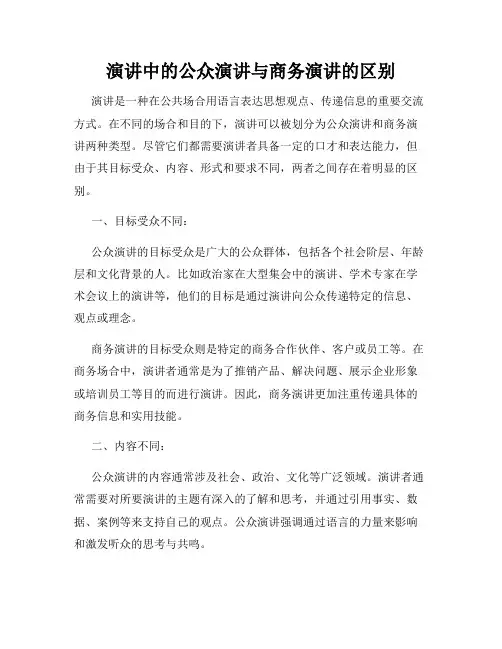 演讲中的公众演讲与商务演讲的区别

演讲是一种在公共场合用语言表达思想观点、传递信息的重要交流方式。在不同的场合和目的下，演讲可以被划分为公众演讲和商务演讲两种类型。尽管它们都需要演讲者具备一定的口才和表达能力，但由于其目标受众、内容、形式和要求不同，两者之间存在着明显的区别。

一、目标受众不同：

公众演讲的目标受众是广大的公众群体，包括各个社会阶层、年龄层和文化背景的人。比如政治家在大型集会中的演讲、学术专家在学术会议上的演讲等，他们的目标是通过演讲向公众传递特定的信息、观点或理念。

商务演讲的目标受众则是特定的商务合作伙伴、客户或员工等。在商务场合中，演讲者通常是为了推销产品、解决问题、展示企业形象或培训员工等目的而进行演讲。因此，商务演讲更加注重传递具体的商务信息和实用技能。

二、内容不同：

公众演讲的内容通常涉及社会、政治、文化等广泛领域。演讲者通常需要对所要演讲的主题有深入的了解和思考，并通过引用事实、数据、案例等来支持自己的观点。公众演讲强调通过语言的力量来影响和激发听众的思考与共鸣。